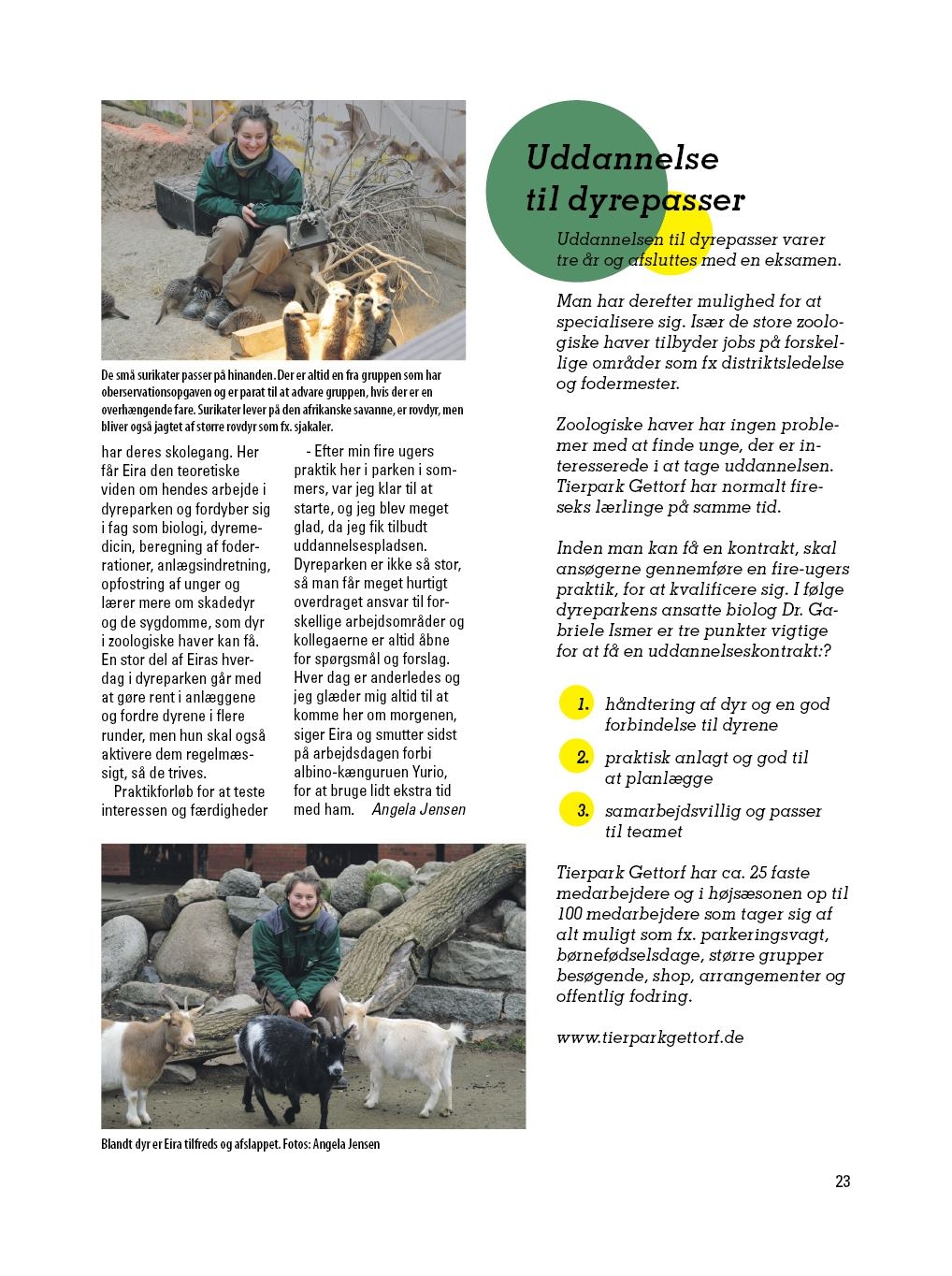 De små surikater passer på hinanden. Der er altid en fra gruppen som har oberservationsopgaven og er parat til at advare gruppen, hvis der er en overhængende fare. Surikater lever på den afrikanske savanne, er rovdyr, men bliver også jagtet af større rovdyr som fx. sjakaler.

har deres skolegang. Her får Eira den teoretiske viden om hendes arbejde i dyreparken og fordyber sig i fag som biologi, dyremedicin, beregning af foderrationer, anlægsindretning, opfostring af unger og lærer mere om skadedyr og de sygdomme, som dyr i zoologiske haver kan få. En stor del af Eiras hverdag i dyreparken går med at gøre rent i anlæggene og fordre dyrene i flere runder, men hun skal også aktivere dem regelmæssigt, så de trives.

Praktikforløb for at teste interessen og færdigheder

- Efter min fire ugers praktik her i parken i sommers, var jeg klar til at starte, og jeg blev meget glad, da jeg fik tilbudt uddannelsespladsen. Dyreparken er ikke så stor, så man får meget hurtigt overdraget ansvar til forskellige arbejdsområder og kollegaerne er altid åbne for spørgsmål og forslag. Hver dag er anderledes og jeg glæder mig altid til at komme her om morgenen, siger Eira og smutter sidst på arbejdsdagen forbi albino-kænguruen Yurio, for at bruge lidt ekstra tid med ham. Angela Jensen

Blandt dyr er Eira tilfreds og afslappet. Fotos: Angela Jensen

Uddannelse til dyrepasser

Uddannelsen til dyrepasser varer tre år og afsluttes med en eksamen.

Man har derefter mulighed for at specialisere sig. Især de store zoologiske haver tilbyder jobs på forskellige områder som fx distriktsledelse og fodermester.

Zoologiske haver har ingen problemer med at finde unge, der er interesserede i at tage uddannelsen. Tierpark Gettorf har normalt fire-seks lærlinge på samme tid.

Inden man kan få en kontrakt, skal ansøgerne gennemføre en fire-ugers praktik, for at kvalificere sig. I følge dyreparkens ansatte biolog Dr. Gabriele Ismer er tre punkter vigtige for at få en uddannelseskontrakt:?

1. håndtering af dyr og en god forbindelse til dyrene

2. praktisk anlagt og god til at planlægge

3. samarbejdsvillig og passer til teamet

Tierpark Gettorf har ca. 25 faste medarbejdere og i højsæsonen op til 100 medarbejdere som tager sig af alt muligt som fx. parkeringsvagt, børnefødselsdage, større grupper besøgende, shop, arrangementer og offentlig fodring.

www.tierparkgettorf.de

23